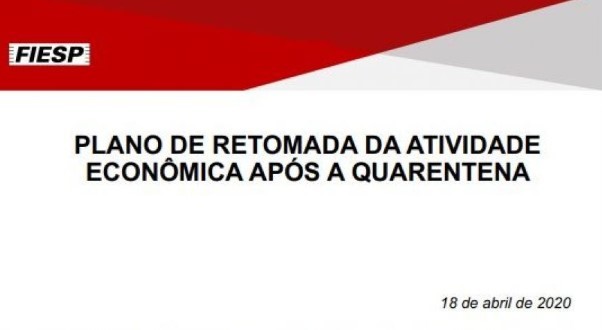 FIESP

PLANO DE RETOMADA DA ATIVIDADE ECONÔMICA APÓS A QUARENTENA

18 de abril de 2020